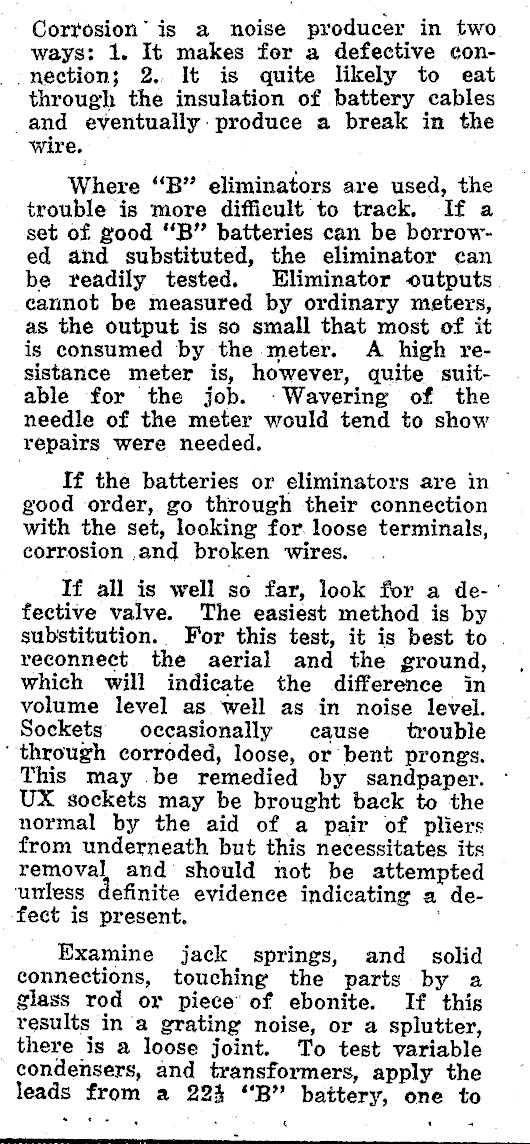 Corrosion is a noise producer in two ways: 1. It makes for a defective connection; 2. It is quite likely to eat through the insulation of battery cables and eventually produce a break in the wire.

Where "B" eliminators are used, the trouble is more difficult to track. If a set of good "B" batteries can be borrowed and substituted, the eliminator can be readily tested. Eliminator outputs cannot be measured by ordinary meters, as the output is so small that most of it is consumed by the meter. A high resistance meter is, however, quite suitable for the job. Wavering of the needle of the meter would tend to show repairs were needed.

If the batteries or eliminators are in good order, go through their connection with the set, looking for loose terminals, corrosion and broken wires.

If all is well so far, look for a defective valve. The easiest method is by substitution. For this test, it is best to reconnect the aerial and the ground, which will indicate the difference in volume level as well as in noise level. Sockets occasionally cause trouble through corroded, loose, or bent prongs. This may be remedied by sandpaper. UX sockets may be brought back to the normal by the aid of a pair of pliers from underneath but this necessitates its removal and should not be attempted unless definite evidence indicating a defect is present.

Examine jack springs, and solid connections, touching the parts by a glass rod or piece of ebonite. If this results in a grating noise, or a splutter, there is a loose joint. To test variable condensers, and transformers, apply the leads from a $22\frac{1}{2}$ "B" battery, one to